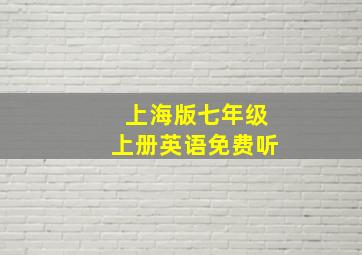 上海版七年级
上册英语免费听